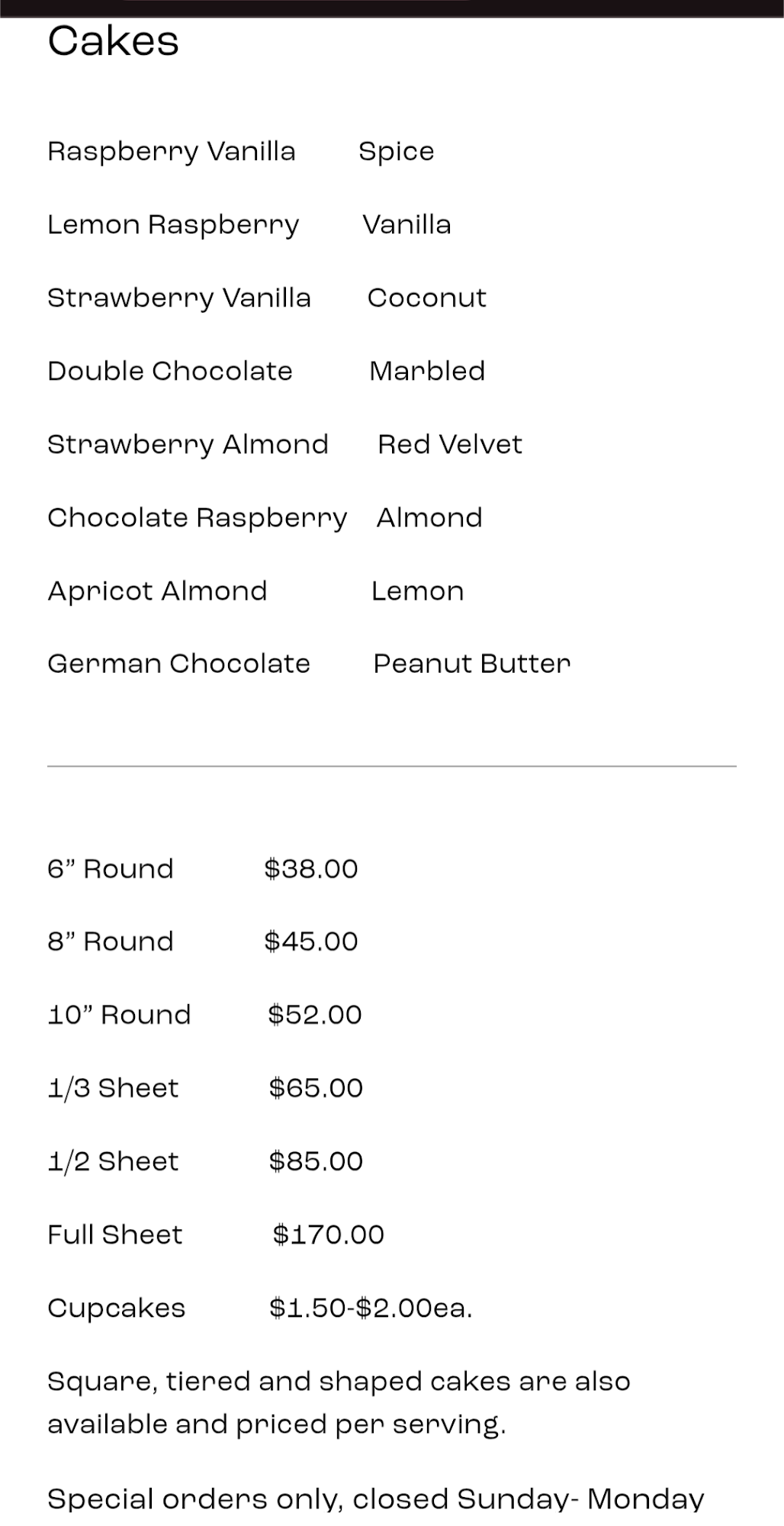 Cakes

Raspberry Vanilla Spice

Lemon Raspberry Vanilla

Strawberry Vanilla Coconut

Double Chocolate Marbled

Strawberry Almond Red Velvet

Chocolate Raspberry Almond

Apricot Almond Lemon

German Chocolate Peanut Butter

6” Round $38.00

8” Round $45.00

10” Round $52.00

1/3 Sheet $65.00

1/2 Sheet $85.00

Full Sheet $170.00

Cupcakes $1.50-$2.00ea.

Square, tiered and shaped cakes are also available and priced per serving.

Special orders only, closed Sunday- Monday